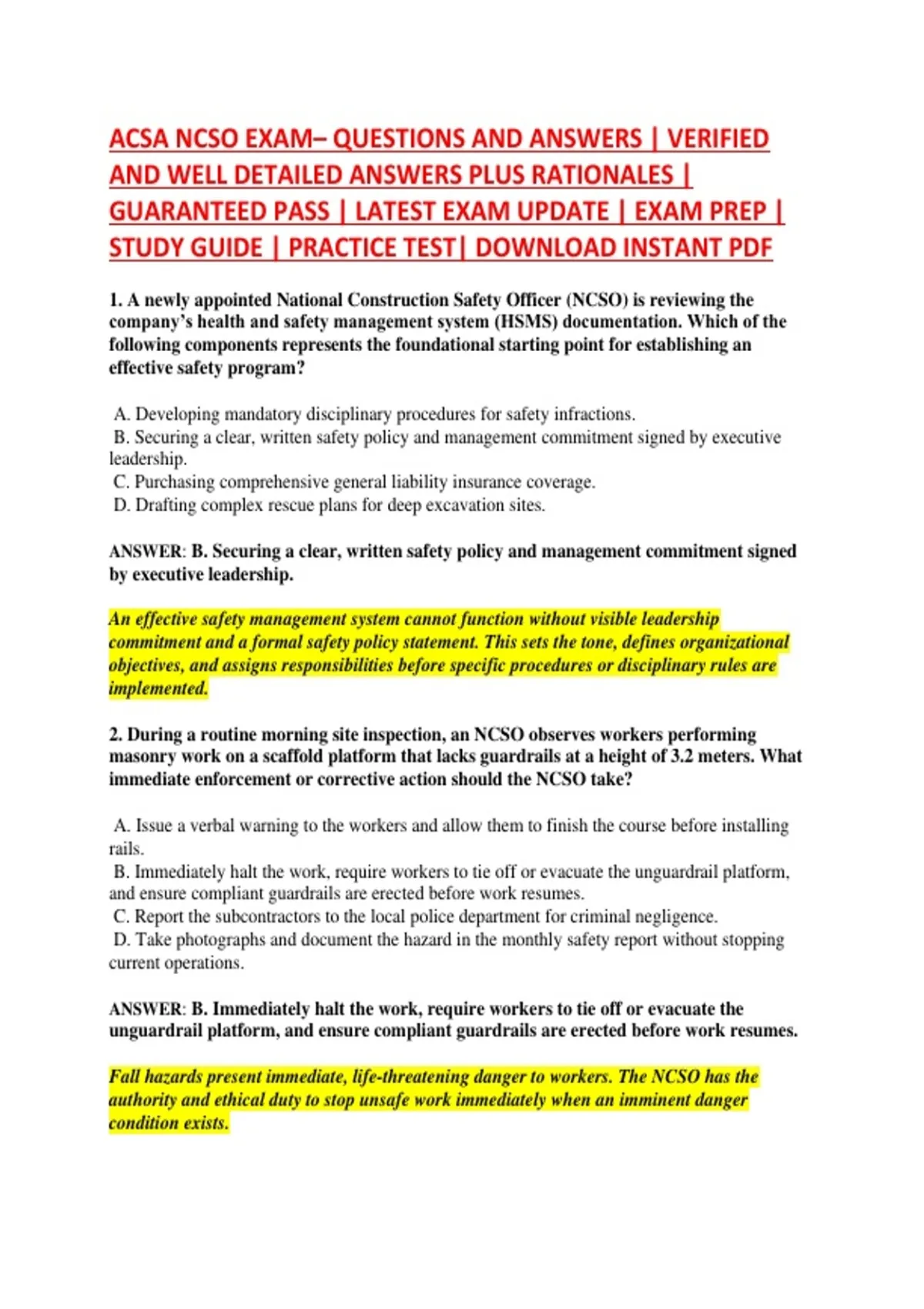 ACSA NCSO EXAM– QUESTIONS AND ANSWERS | VERIFIED AND WELL DETAILED ANSWERS PLUS RATIONALES | GUARANTEED PASS | LATEST EXAM UPDATE | EXAM PREP | STUDY GUIDE | PRACTICE TEST| DOWNLOAD INSTANT PDF

1. A newly appointed National Construction Safety Officer (NCSO) is reviewing the company's health and safety management system (HSMS) documentation. Which of the following components represents the foundational starting point for establishing an effective safety program?

A. Developing mandatory disciplinary procedures for safety infractions.
B. Securing a clear, written safety policy and management commitment signed by executive leadership.
C. Purchasing comprehensive general liability insurance coverage.
D. Drafting complex rescue plans for deep excavation sites.

ANSWER: B. Securing a clear, written safety policy and management commitment signed by executive leadership.

An effective safety management system cannot function without visible leadership commitment and a formal safety policy statement. This sets the tone, defines organizational objectives, and assigns responsibilities before specific procedures or disciplinary rules are implemented.

2. During a routine morning site inspection, an NCSO observes workers performing masonry work on a scaffold platform that lacks guardrails at a height of 3.2 meters. What immediate enforcement or corrective action should the NCSO take?

A. Issue a verbal warning to the workers and allow them to finish the course before installing rails.
B. Immediately halt the work, require workers to tie off or evacuate the unguardrail platform, and ensure compliant guardrails are erected before work resumes.
C. Report the subcontractors to the local police department for criminal negligence.
D. Take photographs and document the hazard in the monthly safety report without stopping current operations.

ANSWER: B. Immediately halt the work, require workers to tie off or evacuate the unguardrail platform, and ensure compliant guardrails are erected before work resumes.

Fall hazards present immediate, life-threatening danger to workers. The NCSO has the authority and ethical duty to stop unsafe work immediately when an imminent danger condition exists.